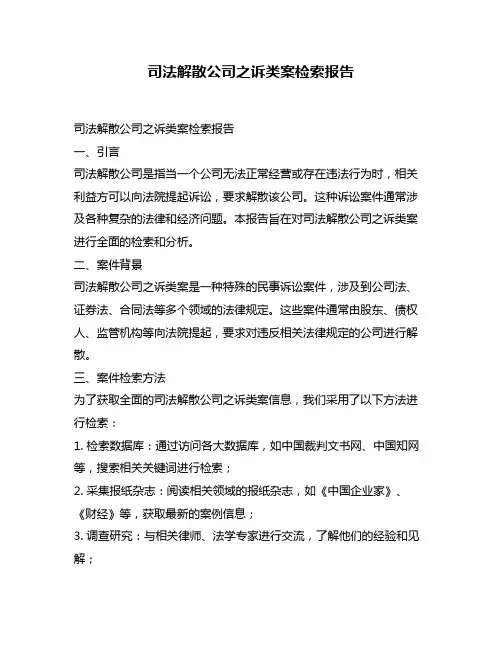 司法解散公司之诉类案检索报告

司法解散公司之诉类案检索报告

一、引言

司法解散公司是指当一个公司无法正常经营或存在违法行为时，相关利益方可以向法院提起诉讼，要求解散该公司。这种诉讼案件通常涉及各种复杂的法律和经济问题。本报告旨在对司法解散公司之诉类案进行全面的检索和分析。

二、案件背景

司法解散公司之诉类案是一种特殊的民事诉讼案件，涉及到公司法、证券法、合同法等多个领域的法律规定。这些案件通常由股东、债权人、监管机构等向法院提起，要求对违反相关法律规定的公司进行解散。

三、案件检索方法

为了获取全面的司法解散公司之诉类案信息，我们采用了以下方法进行检索：

1. 检索数据库：通过访问各大数据库，如中国裁判文书网、中国知网等，搜索相关关键词进行检索；

2. 采集报纸杂志：阅读相关领域的报纸杂志，如《中国企业家》、《财经》等，获取最新的案例信息；

3. 调查研究：与相关律师、法学专家进行交流，了解他们的经验和见解；